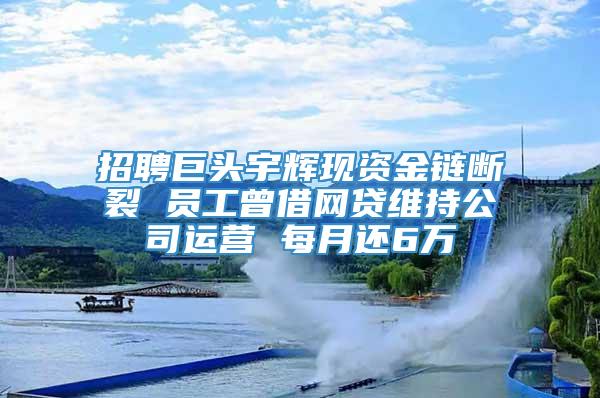 招聘巨头宇辉现资金链断裂 员工曾借网贷维持公司运营 每月还6万